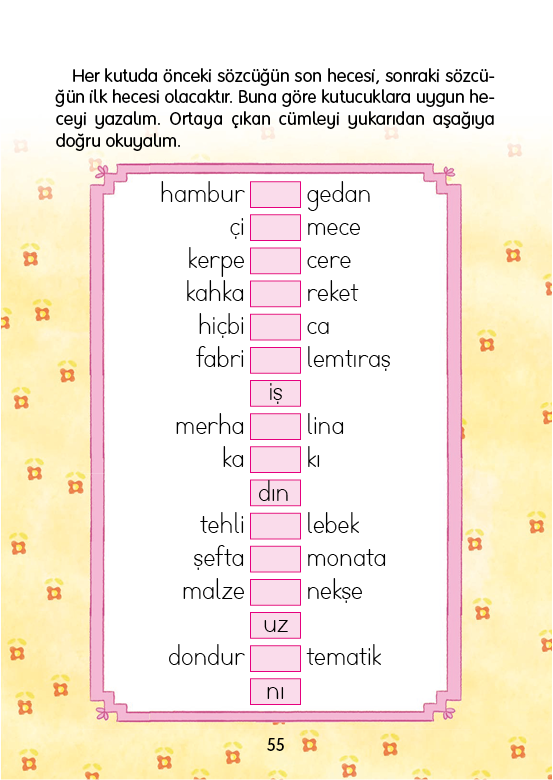 Her kutuda önceki sözcüğün son hecesi, sonraki sözcüğün ilk hecesi olacaktır. Buna göre kutucuklara uygun heceyi yazalım. Ortaya çıkan cümleyi yukarıdan aşağıya doğru okuyalım.

hambur gedan
çi mece
kerpe cere
kahka reket
hiçbi ca
fabri lemtıraş
iş
merha lina
ka kı
dın
tehli lebek
şefta monata
malze nekşe
uz
dondur tematik
nı

55